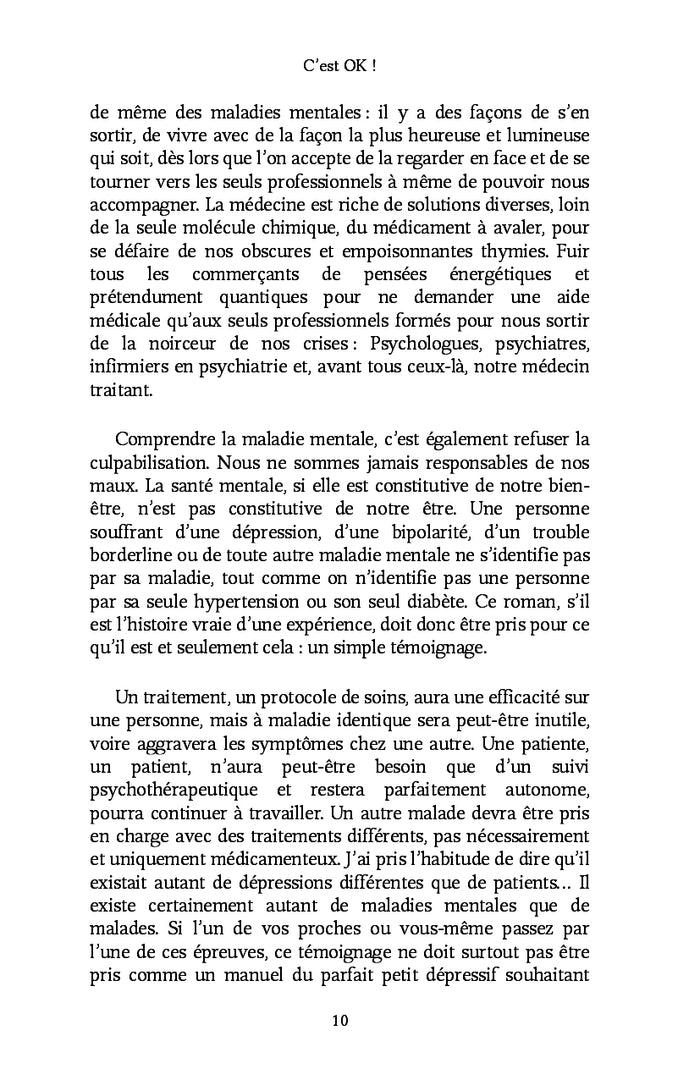 C'est OK !

de même des maladies mentales : il y a des façons de s'en sortir, de vivre avec de la façon la plus heureuse et lumineuse qui soit, dès lors que l'on accepte de la regarder en face et de se tourner vers les seuls professionnels à même de pouvoir nous accompagner. La médecine est riche de solutions diverses, loin de la seule molécule chimique, du médicament à avaler, pour se défaire de nos obscures et empoisonnantes thymies. Fuir tous les commerçants de pensées énergétiques et prétendument quantiques pour ne demander une aide médicale qu'aux seuls professionnels formés pour nous sortir de la noirceur de nos crises : Psychologues, psychiatres, infirmiers en psychiatrie et, avant tous ceux-là, notre médecin traitant.

Comprendre la maladie mentale, c'est également refuser la culpabilisation. Nous ne sommes jamais responsables de nos maux. La santé mentale, si elle est constitutive de notre bien-être, n'est pas constitutive de notre être. Une personne souffrant d'une dépression, d'une bipolarité, d'un trouble borderline ou de toute autre maladie mentale ne s'identifie pas par sa maladie, tout comme on n'identifie pas une personne par sa seule hypertension ou son seul diabète. Ce roman, s'il est l'histoire vraie d'une expérience, doit donc être pris pour ce qu'il est et seulement cela : un simple témoignage.

Un traitement, un protocole de soins, aura une efficacité sur une personne, mais à maladie identique sera peut-être inutile, voire aggravera les symptômes chez une autre. Une patiente, un patient, n'aura peut-être besoin que d'un suivi psychothérapeutique et restera parfaitement autonome, pourra continuer à travailler. Un autre malade devra être pris en charge avec des traitements différents, pas nécessairement et uniquement médicamenteux. J'ai pris l'habitude de dire qu'il existait autant de dépressions différentes que de patients… Il existe certainement autant de maladies mentales que de malades. Si l'un de vos proches ou vous-même passez par l'une de ces épreuves, ce témoignage ne doit surtout pas être pris comme un manuel du parfait petit dépressif souhaitant

10